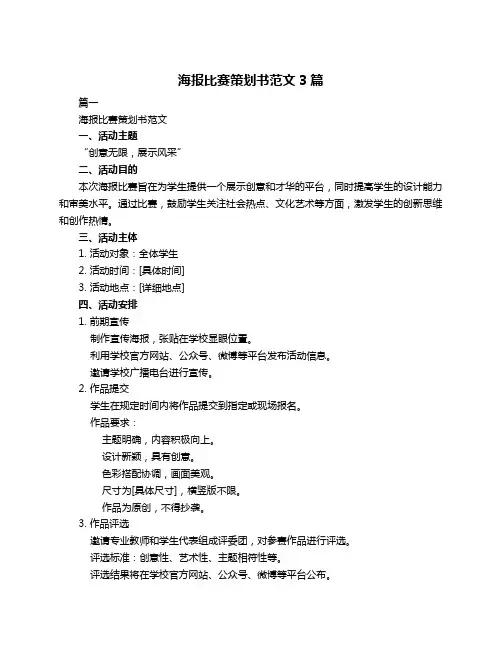 海报比赛策划书范文 3 篇

篇一

海报比赛策划书范文

一、活动主题

“创意无限，展示风采”

二、活动目的

本次海报比赛旨在为学生提供一个展示创意和才华的平台，同时提高学生的设计能力和审美水平。通过比赛，鼓励学生关注社会热点、文化艺术等方面，激发学生的创新思维和创作热情。

三、活动主体

1. 活动对象：全体学生

2. 活动时间：[具体时间]

3. 活动地点：[详细地点]

四、活动安排

1. 前期宣传

制作宣传海报，张贴在学校显眼位置。

利用学校官方网站、公众号、微博等平台发布活动信息。

邀请学校广播电台进行宣传。

2. 作品提交

学生在规定时间内将作品提交到指定或现场报名。

作品要求：

主题明确，内容积极向上。

设计新颖，具有创意。

色彩搭配协调，画面美观。

尺寸为[具体尺寸]，横竖版不限。

作品为原创，不得抄袭。

3. 作品评选

邀请专业教师和学生代表组成评委团，对参赛作品进行评选。

评选标准：创意性、艺术性、主题相符性等。

评选结果将在学校官方网站、公众号、微博等平台公布。